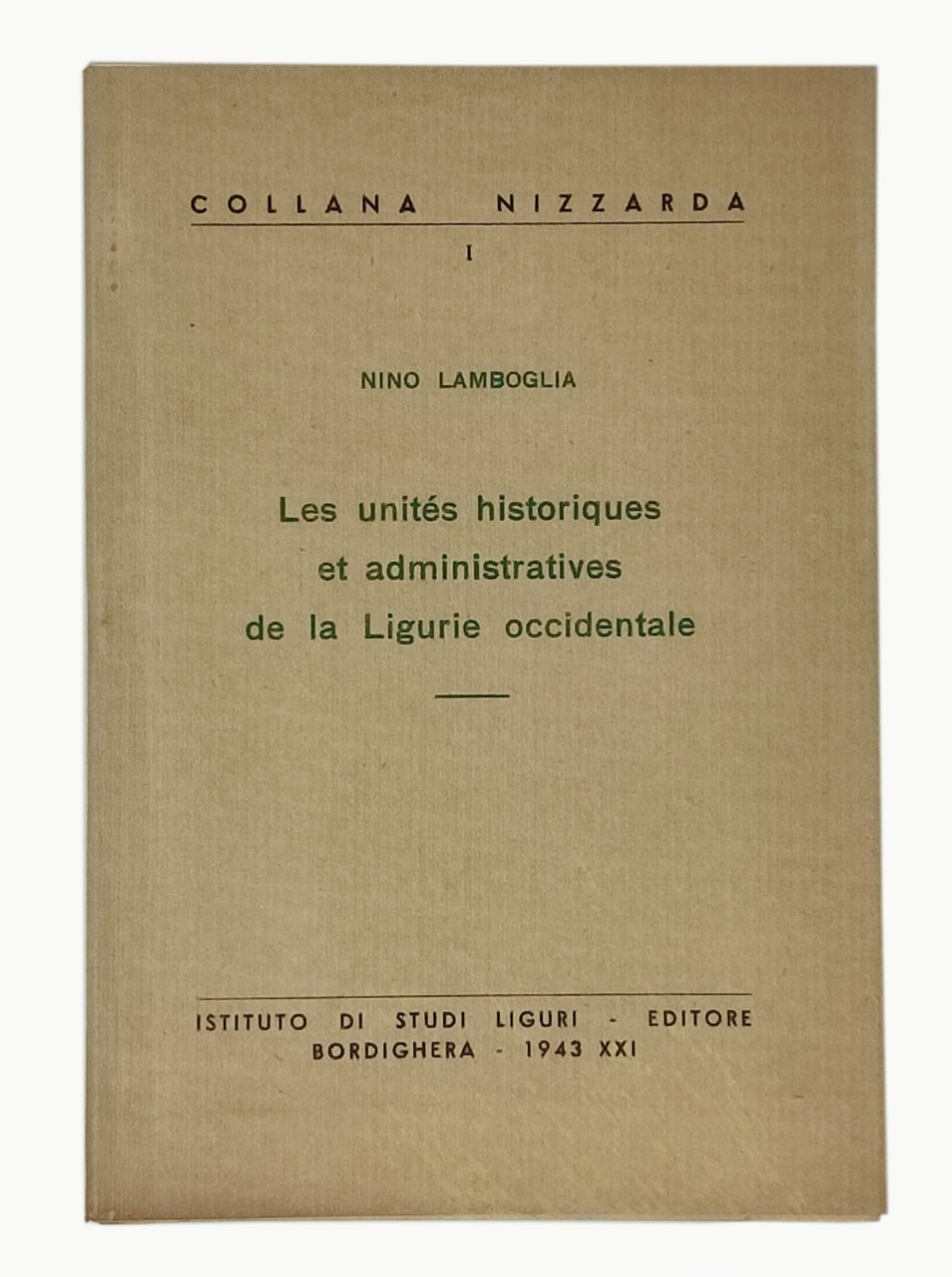 COLLANA NIZZARDA

I

NINO LAMBOGLIA

Les unités historiques et administratives de la Ligurie occidentale

ISTITUTO DI STUDI LIGURI - EDITORE
BORDIGHERA - 1943 XXI